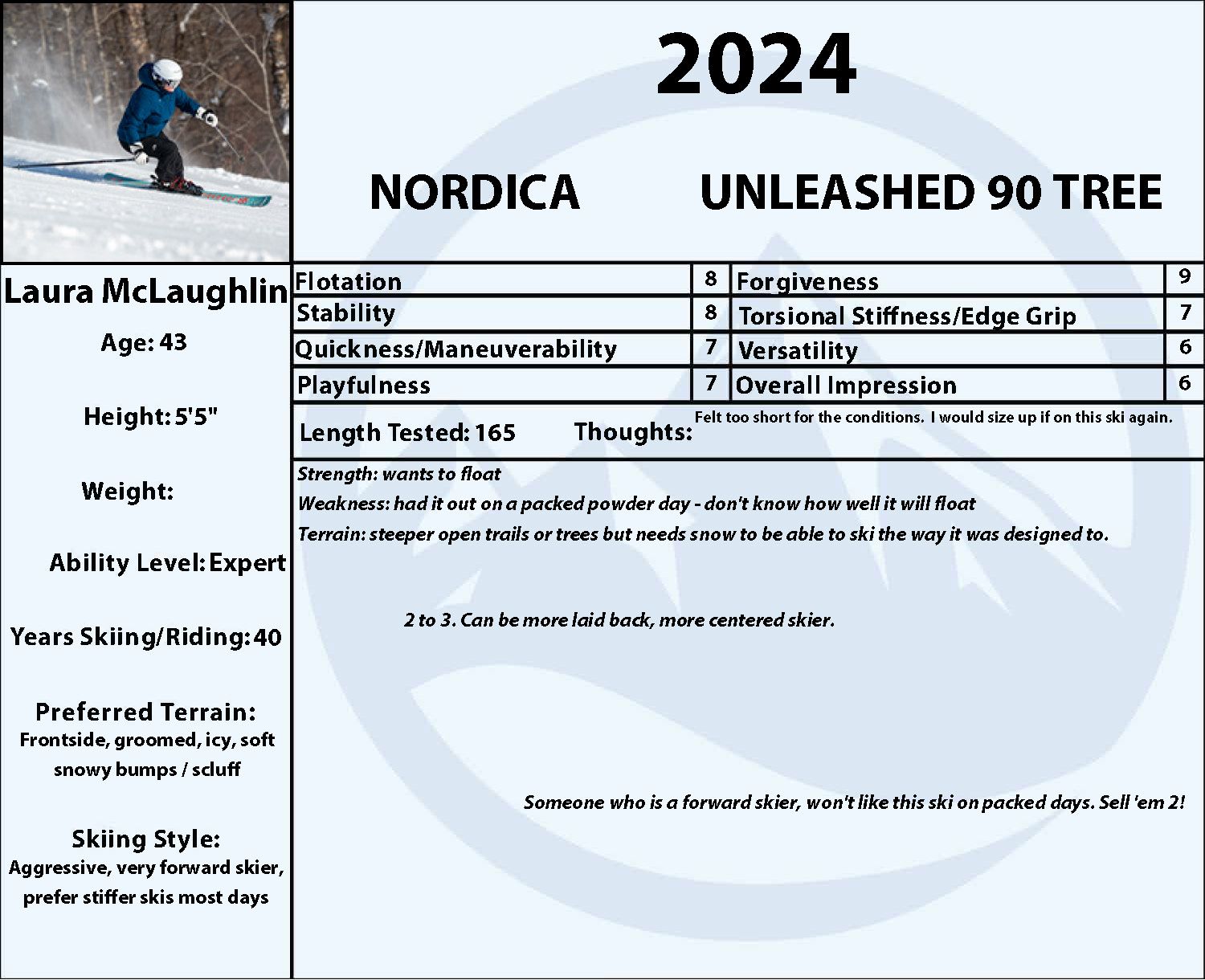 2024

NORDICA UNLEASHED 90 TREE

Laura McLaughlin

Age: 43

Height: 5'5"

Weight:

Ability Level: Expert

Years Skiing/Riding: 40

Preferred Terrain:
Frontside, groomed, icy, soft snowy bumps / scluff

Skiing Style:
Aggressive, very forward skier, prefer stiffer skis most days

| Flotation | 8 | Forgiveness | 9 |
|---|---|---|---|
| Stability | 8 | Torsional Stiffness/Edge Grip | 7 |
| Quickness/Maneuverability | 7 | Versatility | 6 |
| Playfulness | 7 | Overall Impression | 6 |

Length Tested: 165 Thoughts: Felt too short for the conditions. I would size up if on this ski again.

Strength: wants to float
Weakness: had it out on a packed powder day - don't know how well it will float
Terrain: steeper open trails or trees but needs snow to be able to ski the way it was designed to.

2 to 3. Can be more laid back, more centered skier.

Someone who is a forward skier, won't like this ski on packed days. Sell 'em 2!